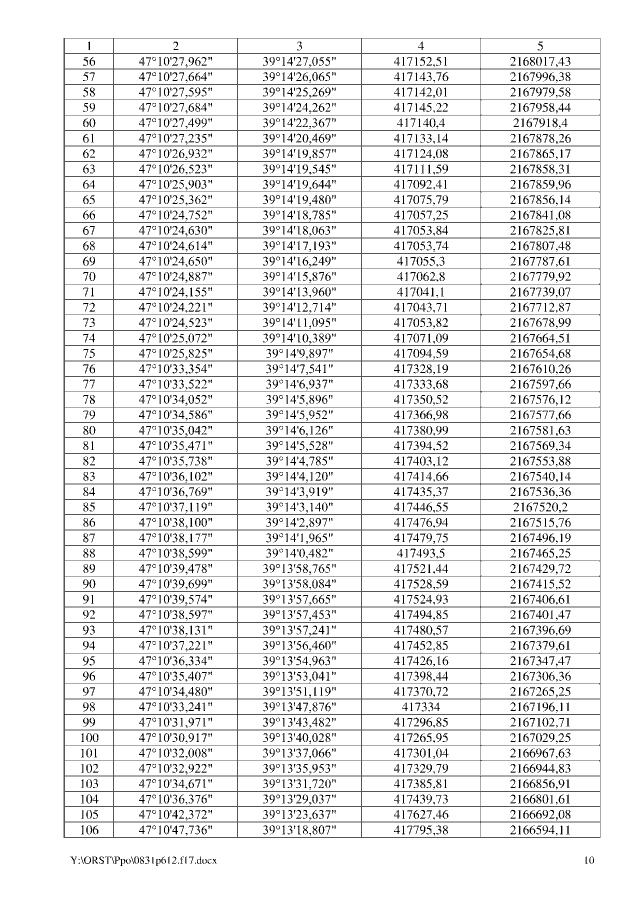 | 1 | 2 | 3 | 4 | 5 |
|---|---|---|---|---|
| 56 | 47°10'27,962" | 39°14'27,055" | 417152,51 | 2168017,43 |
| 57 | 47°10'27,664" | 39°14'26,065" | 417143,76 | 2167996,38 |
| 58 | 47°10'27,595" | 39°14'25,269" | 417142,01 | 2167979,58 |
| 59 | 47°10'27,684" | 39°14'24,262" | 417145,22 | 2167958,44 |
| 60 | 47°10'27,499" | 39°14'22,367" | 417140,4 | 2167918,4 |
| 61 | 47°10'27,235" | 39°14'20,469" | 417133,14 | 2167878,26 |
| 62 | 47°10'26,932" | 39°14'19,857" | 417124,08 | 2167865,17 |
| 63 | 47°10'26,523" | 39°14'19,545" | 417111,59 | 2167858,31 |
| 64 | 47°10'25,903" | 39°14'19,644" | 417092,41 | 2167859,96 |
| 65 | 47°10'25,362" | 39°14'19,480" | 417075,79 | 2167856,14 |
| 66 | 47°10'24,752" | 39°14'18,785" | 417057,25 | 2167841,08 |
| 67 | 47°10'24,630" | 39°14'18,063" | 417053,84 | 2167825,81 |
| 68 | 47°10'24,614" | 39°14'17,193" | 417053,74 | 2167807,48 |
| 69 | 47°10'24,650" | 39°14'16,249" | 417055,3 | 2167787,61 |
| 70 | 47°10'24,887" | 39°14'15,876" | 417062,8 | 2167779,92 |
| 71 | 47°10'24,155" | 39°14'13,960" | 417041,1 | 2167739,07 |
| 72 | 47°10'24,221" | 39°14'12,714" | 417043,71 | 2167712,87 |
| 73 | 47°10'24,523" | 39°14'11,095" | 417053,82 | 2167678,99 |
| 74 | 47°10'25,072" | 39°14'10,389" | 417071,09 | 2167664,51 |
| 75 | 47°10'25,825" | 39°14'9,897" | 417094,59 | 2167654,68 |
| 76 | 47°10'33,354" | 39°14'7,541" | 417328,19 | 2167610,26 |
| 77 | 47°10'33,522" | 39°14'6,937" | 417333,68 | 2167597,66 |
| 78 | 47°10'34,052" | 39°14'5,896" | 417350,52 | 2167576,12 |
| 79 | 47°10'34,586" | 39°14'5,952" | 417366,98 | 2167577,66 |
| 80 | 47°10'35,042" | 39°14'6,126" | 417380,99 | 2167581,63 |
| 81 | 47°10'35,471" | 39°14'5,528" | 417394,52 | 2167569,34 |
| 82 | 47°10'35,738" | 39°14'4,785" | 417403,12 | 2167553,88 |
| 83 | 47°10'36,102" | 39°14'4,120" | 417414,66 | 2167540,14 |
| 84 | 47°10'36,769" | 39°14'3,919" | 417435,37 | 2167536,36 |
| 85 | 47°10'37,119" | 39°14'3,140" | 417446,55 | 2167520,2 |
| 86 | 47°10'38,100" | 39°14'2,897" | 417476,94 | 2167515,76 |
| 87 | 47°10'38,177" | 39°14'1,965" | 417479,75 | 2167496,19 |
| 88 | 47°10'38,599" | 39°14'0,482" | 417493,5 | 2167465,25 |
| 89 | 47°10'39,478" | 39°13'58,765" | 417521,44 | 2167429,72 |
| 90 | 47°10'39,699" | 39°13'58,084" | 417528,59 | 2167415,52 |
| 91 | 47°10'39,574" | 39°13'57,665" | 417524,93 | 2167406,61 |
| 92 | 47°10'38,597" | 39°13'57,453" | 417494,85 | 2167401,47 |
| 93 | 47°10'38,131" | 39°13'57,241" | 417480,57 | 2167396,69 |
| 94 | 47°10'37,221" | 39°13'56,460" | 417452,85 | 2167379,61 |
| 95 | 47°10'36,334" | 39°13'54,963" | 417426,16 | 2167347,47 |
| 96 | 47°10'35,407" | 39°13'53,041" | 417398,44 | 2167306,36 |
| 97 | 47°10'34,480" | 39°13'51,119" | 417370,72 | 2167265,25 |
| 98 | 47°10'33,241" | 39°13'47,876" | 417334 | 2167196,11 |
| 99 | 47°10'31,971" | 39°13'43,482" | 417296,85 | 2167102,71 |
| 100 | 47°10'30,917" | 39°13'40,028" | 417265,95 | 2167029,25 |
| 101 | 47°10'32,008" | 39°13'37,066" | 417301,04 | 2166967,63 |
| 102 | 47°10'32,922" | 39°13'35,953" | 417329,79 | 2166944,83 |
| 103 | 47°10'34,671" | 39°13'31,720" | 417385,81 | 2166856,91 |
| 104 | 47°10'36,376" | 39°13'29,037" | 417439,73 | 2166801,61 |
| 105 | 47°10'42,372" | 39°13'23,637" | 417627,46 | 2166692,08 |
| 106 | 47°10'47,736" | 39°13'18,807" | 417795,38 | 2166594,11 |

Y:\ORST\Ppo\0831p612.f17.docx 10